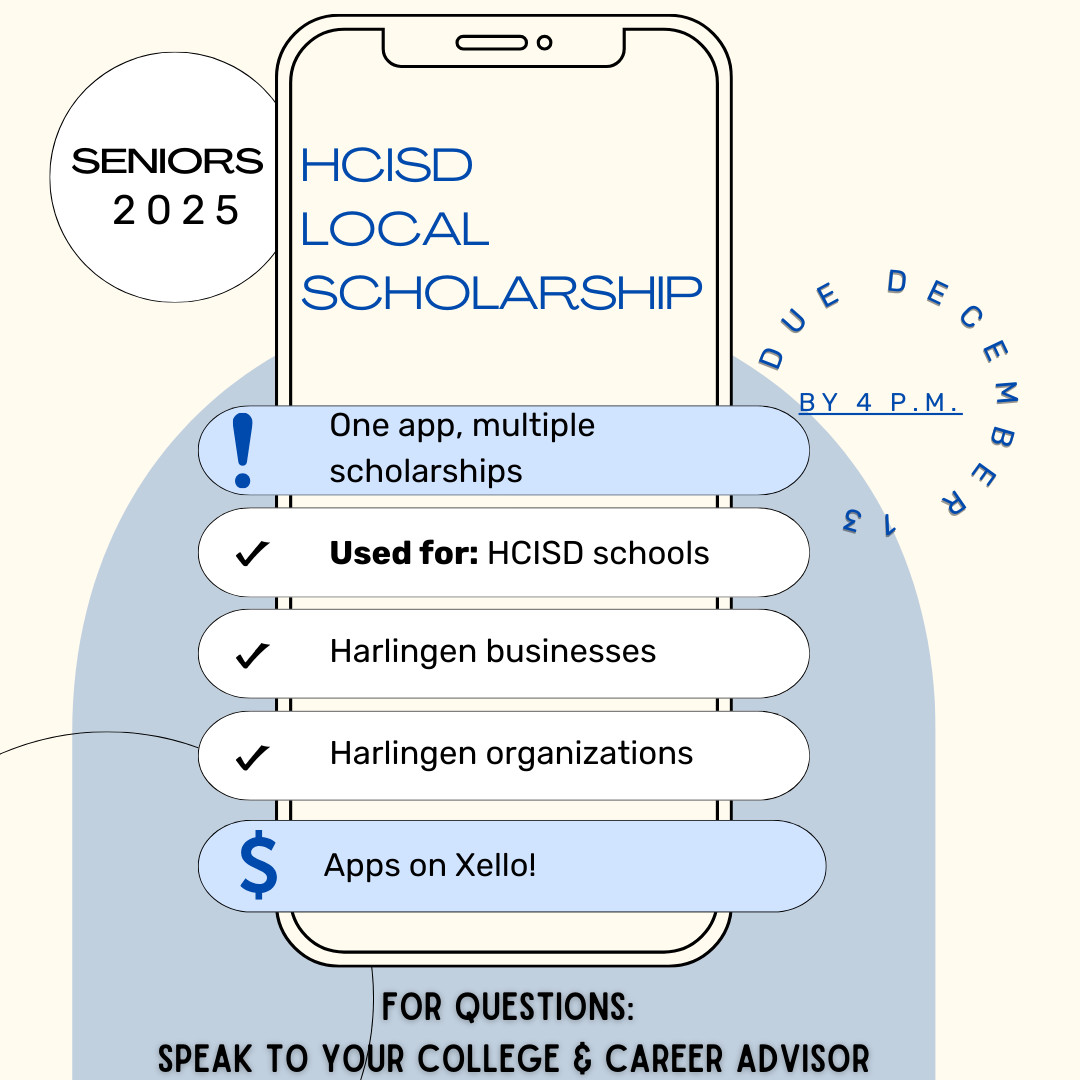 SENIORS
2025

HCISD
LOCAL
SCHOLARSHIP

DUE DECEMBER 13

BY 4 P.M.

!

One app, multiple scholarships

✓ **Used for:** HCISD schools

✓ Harlingen businesses

✓ Harlingen organizations

$ Apps on Xello!

FOR QUESTIONS:
SPEAK TO YOUR COLLEGE & CAREER ADVISOR